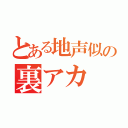 とある地声似の
裏アカ